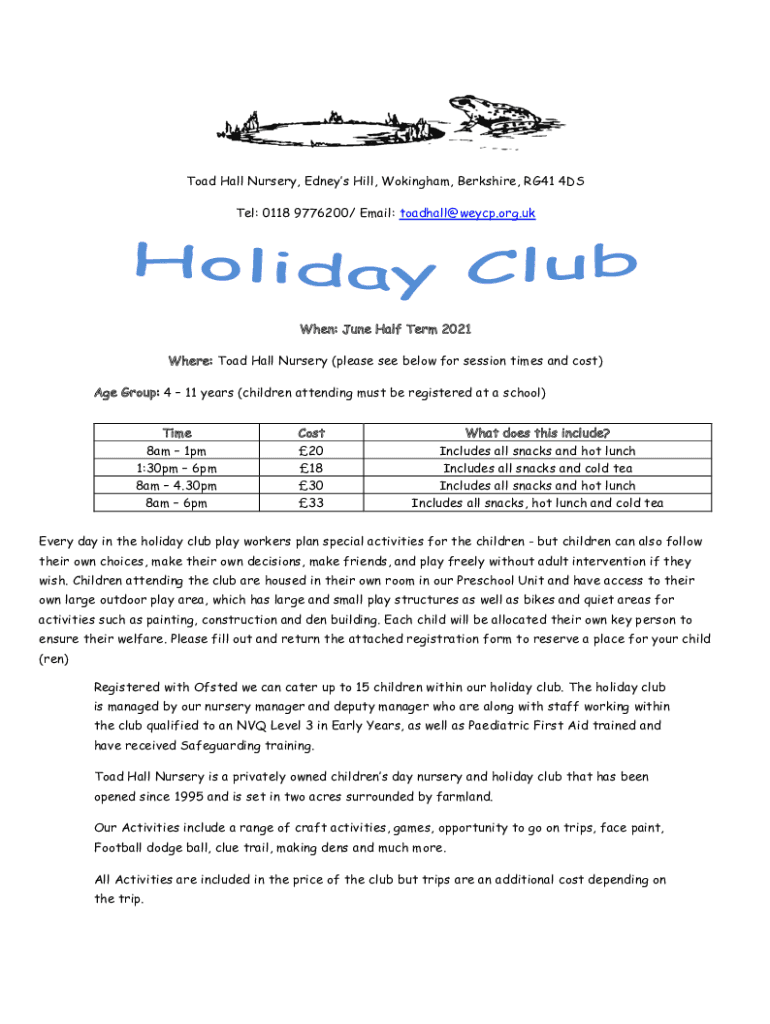 Toad Hall Nursery, Edney's Hill, Wokingham, Berkshire, RG41 4DS

Tel: 0118 9776200/ Email: toadhall@weycp.org.uk

Holiday Club

When: June Half Term 2021

Where: Toad Hall Nursery (please see below for session times and cost)

Age Group: 4 – 11 years (children attending must be registered at a school)

| Time | Cost | What does this include? |
|---|---|---|
| 8am – 1pm | £20 | Includes all snacks and hot lunch |
| 1:30pm – 6pm | £18 | Includes all snacks and cold tea |
| 8am – 4.30pm | £30 | Includes all snacks and hot lunch |
| 8am – 6pm | £33 | Includes all snacks, hot lunch and cold tea |

Every day in the holiday club play workers plan special activities for the children - but children can also follow their own choices, make their own decisions, make friends, and play freely without adult intervention if they wish. Children attending the club are housed in their own room in our Preschool Unit and have access to their own large outdoor play area, which has large and small play structures as well as bikes and quiet areas for activities such as painting, construction and den building. Each child will be allocated their own key person to ensure their welfare. Please fill out and return the attached registration form to reserve a place for your child (ren)

Registered with Ofsted we can cater up to 15 children within our holiday club. The holiday club is managed by our nursery manager and deputy manager who are along with staff working within the club qualified to an NVQ Level 3 in Early Years, as well as Paediatric First Aid trained and have received Safeguarding training.

Toad Hall Nursery is a privately owned children's day nursery and holiday club that has been opened since 1995 and is set in two acres surrounded by farmland.

Our Activities include a range of craft activities, games, opportunity to go on trips, face paint, Football dodge ball, clue trail, making dens and much more.

All Activities are included in the price of the club but trips are an additional cost depending on the trip.